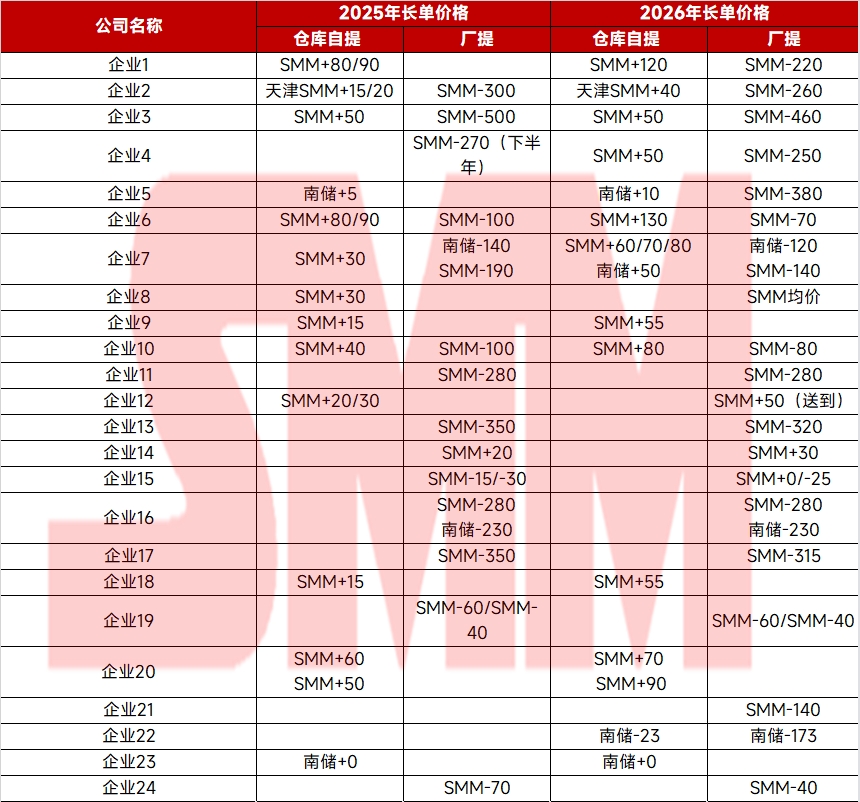 | 公司名称 | 2025年长单价格 仓库自提 | 2025年长单价格 厂提 | 2026年长单价格 仓库自提 | 2026年长单价格 厂提 |
|---|---|---|---|---|
| 企业1 | SMM+80/90 | | SMM+120 | SMM-220 |
| 企业2 | 天津SMM+15/20 | SMM-300 | 天津SMM+40 | SMM-260 |
| 企业3 | SMM+50 | SMM-500 | SMM+50 | SMM-460 |
| 企业4 | | SMM-270（下半年） | SMM+50 | SMM-250 |
| 企业5 | 南储+5 | | 南储+10 | SMM-380 |
| 企业6 | SMM+80/90 | SMM-100 | SMM+130 | SMM-70 |
| 企业7 | SMM+30 | 南储-140 SMM-190 | SMM+60/70/80 南储+50 | 南储-120 SMM-140 |
| 企业8 | SMM+30 | | | SMM均价 |
| 企业9 | SMM+15 | | SMM+55 | |
| 企业10 | SMM+40 | SMM-100 | SMM+80 | SMM-80 |
| 企业11 | | SMM-280 | | SMM-280 |
| 企业12 | SMM+20/30 | | | SMM+50（送到） |
| 企业13 | | SMM-350 | | SMM-320 |
| 企业14 | | SMM+20 | | SMM+30 |
| 企业15 | | SMM-15/-30 | | SMM+0/-25 |
| 企业16 | | SMM-280 南储-230 | | SMM-280 南储-230 |
| 企业17 | | SMM-350 | | SMM-315 |
| 企业18 | SMM+15 | | SMM+55 | |
| 企业19 | | SMM-60/SMM-40 | | SMM-60/SMM-40 |
| 企业20 | SMM+60 SMM+50 | | SMM+70 SMM+90 | |
| 企业21 | | | | SMM-140 |
| 企业22 | | | 南储-23 | 南储-173 |
| 企业23 | 南储+0 | | 南储+0 | |
| 企业24 | | SMM-70 | | SMM-40 |

SMM